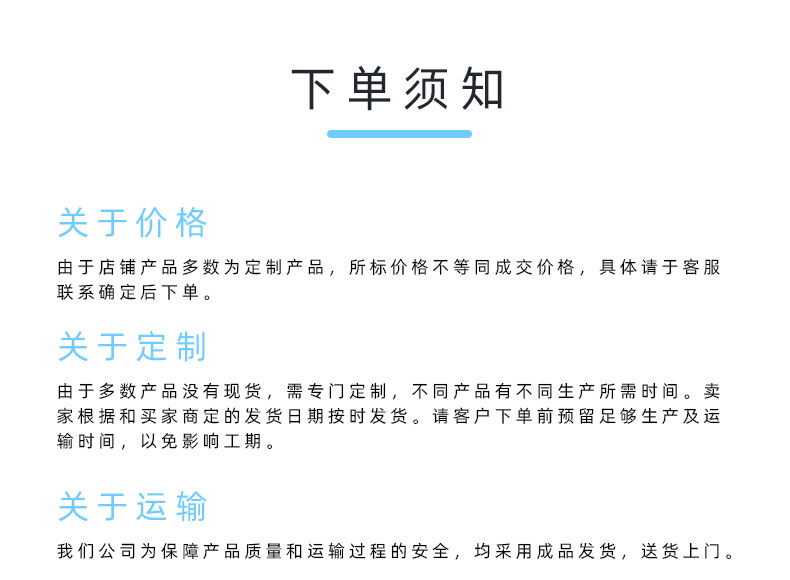 下单须知

关于价格

由于店铺产品多数为定制产品，所标价格不等同成交价格，具体请于客服联系确定后下单。

关于定制

由于多数产品没有现货，需专门定制，不同产品有不同生产所需时间。卖家根据和买家商定的发货日期按时发货。请客户下单前预留足够生产及运输时间，以免影响工期。

关于运输

我们公司为保障产品质量和运输过程的安全，均采用成品发货，送货上门。